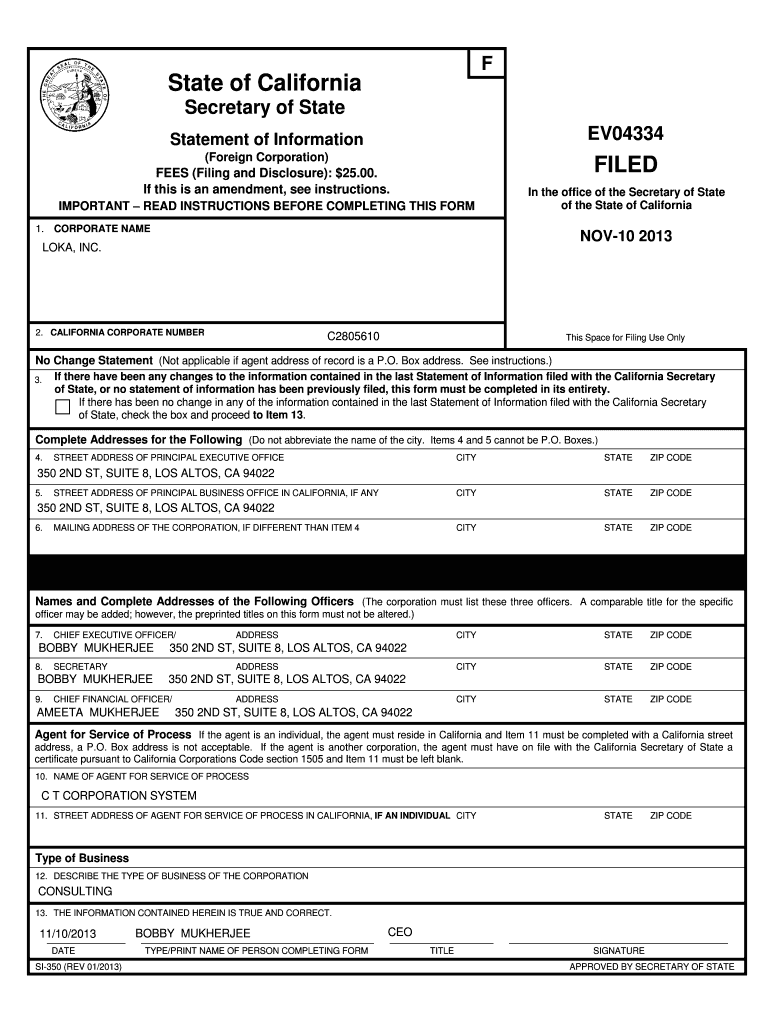 F

State of California
Secretary of State

Statement of Information
(Foreign Corporation)
FEES (Filing and Disclosure): $25.00.
If this is an amendment, see instructions.
IMPORTANT – READ INSTRUCTIONS BEFORE COMPLETING THIS FORM

EV04334
FILED
In the office of the Secretary of State of the State of California

NOV-10 2013

1. CORPORATE NAME
LOKA, INC.

2. CALIFORNIA CORPORATE NUMBER C2805610

This Space for Filing Use Only

No Change Statement (Not applicable if agent address of record is a P.O. Box address. See instructions.)
3. If there have been any changes to the information contained in the last Statement of Information filed with the California Secretary of State, or no statement of information has been previously filed, this form must be completed in its entirety.
If there has been no change in any of the information contained in the last Statement of Information filed with the California Secretary of State, check the box and proceed to Item 13.

Complete Addresses for the Following (Do not abbreviate the name of the city. Items 4 and 5 cannot be P.O. Boxes.)
4. STREET ADDRESS OF PRINCIPAL EXECUTIVE OFFICE CITY STATE ZIP CODE
350 2ND ST, SUITE 8, LOS ALTOS, CA 94022
5. STREET ADDRESS OF PRINCIPAL BUSINESS OFFICE IN CALIFORNIA, IF ANY CITY STATE ZIP CODE
350 2ND ST, SUITE 8, LOS ALTOS, CA 94022
6. MAILING ADDRESS OF THE CORPORATION, IF DIFFERENT THAN ITEM 4 CITY STATE ZIP CODE

Names and Complete Addresses of the Following Officers (The corporation must list these three officers. A comparable title for the specific officer may be added; however, the preprinted titles on this form must not be altered.)
7. CHIEF EXECUTIVE OFFICER/ ADDRESS CITY STATE ZIP CODE
BOBBY MUKHERJEE 350 2ND ST, SUITE 8, LOS ALTOS, CA 94022
8. SECRETARY ADDRESS CITY STATE ZIP CODE
BOBBY MUKHERJEE 350 2ND ST, SUITE 8, LOS ALTOS, CA 94022
9. CHIEF FINANCIAL OFFICER/ ADDRESS CITY STATE ZIP CODE
AMEETA MUKHERJEE 350 2ND ST, SUITE 8, LOS ALTOS, CA 94022

Agent for Service of Process If the agent is an individual, the agent must reside in California and Item 11 must be completed with a California street address, a P.O. Box address is not acceptable. If the agent is another corporation, the agent must have on file with the California Secretary of State a certificate pursuant to California Corporations Code section 1505 and Item 11 must be left blank.
10. NAME OF AGENT FOR SERVICE OF PROCESS
C T CORPORATION SYSTEM
11. STREET ADDRESS OF AGENT FOR SERVICE OF PROCESS IN CALIFORNIA, IF AN INDIVIDUAL CITY STATE ZIP CODE

Type of Business
12. DESCRIBE THE TYPE OF BUSINESS OF THE CORPORATION
CONSULTING

13. THE INFORMATION CONTAINED HEREIN IS TRUE AND CORRECT.
11/10/2013 BOBBY MUKHERJEE CEO
DATE TYPE/PRINT NAME OF PERSON COMPLETING FORM TITLE SIGNATURE

SI-350 (REV 01/2013) APPROVED BY SECRETARY OF STATE